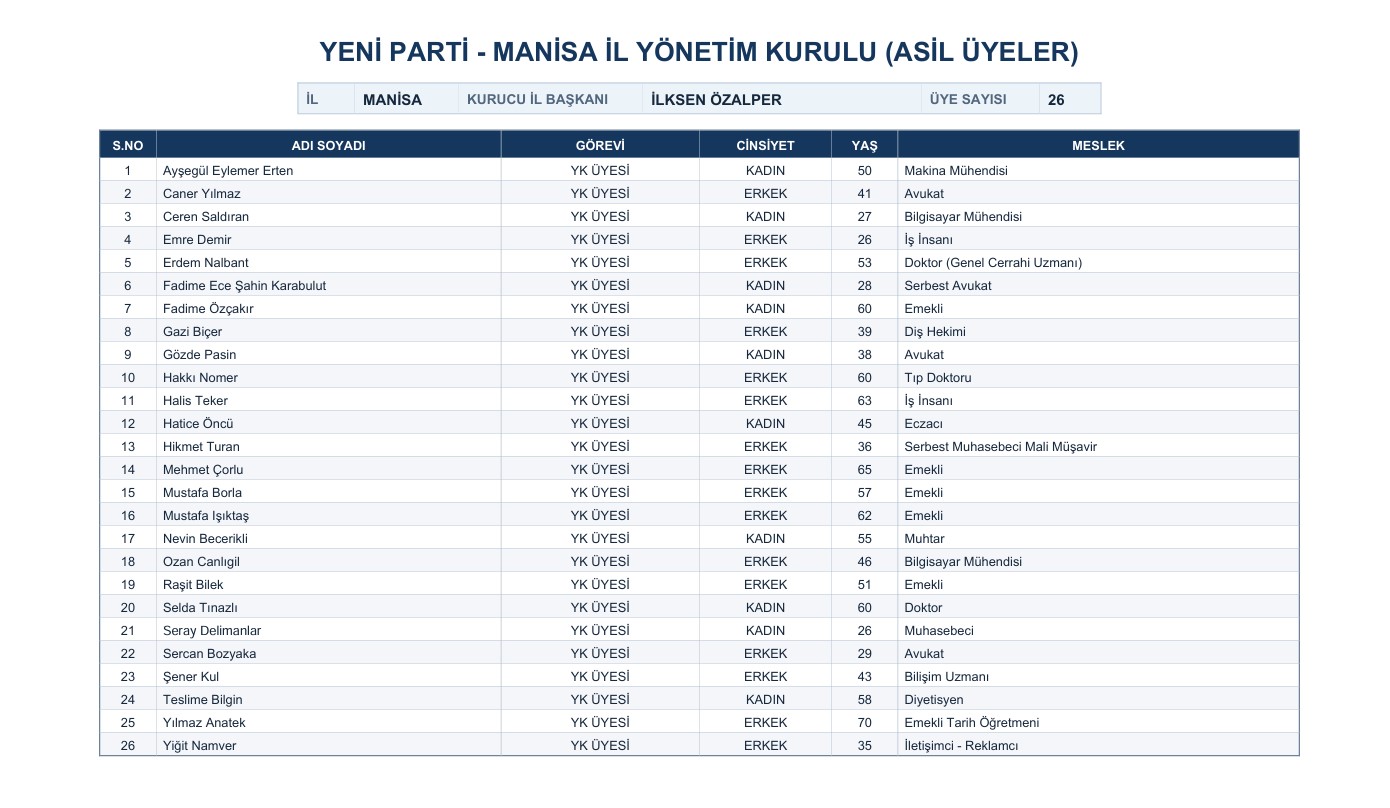 YENİ PARTİ - MANİSA İL YÖNETİM KURULU (ASİL ÜYELER)

| İL | MANİSA | KURUCU İL BAŞKANI | İLKSEN ÖZALPER | ÜYE SAYISI | 26 |
|---|---|---|---|---|---|

| S.NO | ADI SOYADI | GÖREVİ | CİNSİYET | YAŞ | MESLEK |
|---|---|---|---|---|---|
| 1 | Ayşegül Eylemer Erten | YK ÜYESİ | KADIN | 50 | Makina Mühendisi |
| 2 | Caner Yılmaz | YK ÜYESİ | ERKEK | 41 | Avukat |
| 3 | Ceren Saldıran | YK ÜYESİ | KADIN | 27 | Bilgisayar Mühendisi |
| 4 | Emre Demir | YK ÜYESİ | ERKEK | 26 | İş İnsanı |
| 5 | Erdem Nalbant | YK ÜYESİ | ERKEK | 53 | Doktor (Genel Cerrahi Uzmanı) |
| 6 | Fadime Ece Şahin Karabulut | YK ÜYESİ | KADIN | 28 | Serbest Avukat |
| 7 | Fadime Özçakır | YK ÜYESİ | KADIN | 60 | Emekli |
| 8 | Gazi Biçer | YK ÜYESİ | ERKEK | 39 | Diş Hekimi |
| 9 | Gözde Pasin | YK ÜYESİ | KADIN | 38 | Avukat |
| 10 | Hakkı Nomer | YK ÜYESİ | ERKEK | 60 | Tıp Doktoru |
| 11 | Halis Teker | YK ÜYESİ | ERKEK | 63 | İş İnsanı |
| 12 | Hatice Öncü | YK ÜYESİ | KADIN | 45 | Eczacı |
| 13 | Hikmet Turan | YK ÜYESİ | ERKEK | 36 | Serbest Muhasebeci Mali Müşavir |
| 14 | Mehmet Çorlu | YK ÜYESİ | ERKEK | 65 | Emekli |
| 15 | Mustafa Borla | YK ÜYESİ | ERKEK | 57 | Emekli |
| 16 | Mustafa Işıktaş | YK ÜYESİ | ERKEK | 62 | Emekli |
| 17 | Nevin Becerikli | YK ÜYESİ | KADIN | 55 | Muhtar |
| 18 | Ozan Canlıgil | YK ÜYESİ | ERKEK | 46 | Bilgisayar Mühendisi |
| 19 | Raşit Bilek | YK ÜYESİ | ERKEK | 51 | Emekli |
| 20 | Selda Tınazlı | YK ÜYESİ | KADIN | 60 | Doktor |
| 21 | Seray Delimanlar | YK ÜYESİ | KADIN | 26 | Muhasebeci |
| 22 | Sercan Bozyaka | YK ÜYESİ | ERKEK | 29 | Avukat |
| 23 | Şener Kul | YK ÜYESİ | ERKEK | 43 | Bilişim Uzmanı |
| 24 | Teslime Bilgin | YK ÜYESİ | KADIN | 58 | Diyetisyen |
| 25 | Yılmaz Anatek | YK ÜYESİ | ERKEK | 70 | Emekli Tarih Öğretmeni |
| 26 | Yiğit Namver | YK ÜYESİ | ERKEK | 35 | İletişimci - Reklamcı |